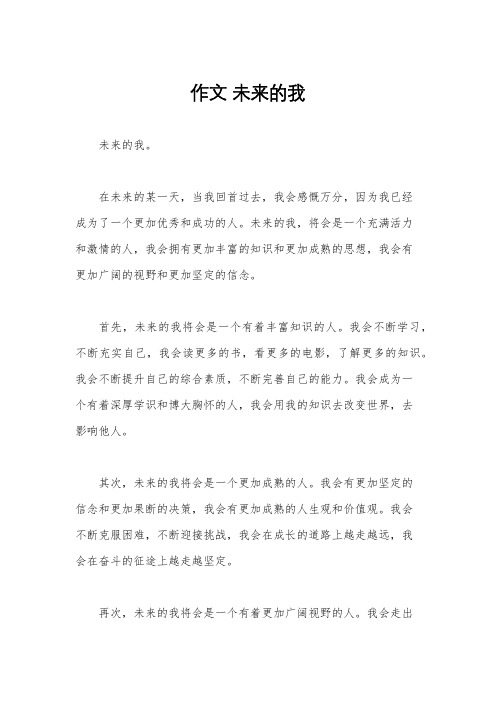 作文 未来的我

未来的我。

在未来的某一天，当我回首过去，我会感慨万分，因为我已经成为了一个更加优秀和成功的人。未来的我，将会是一个充满活力和激情的人，我会拥有更加丰富的知识和更加成熟的思想，我会有更加广阔的视野和更加坚定的信念。

首先，未来的我将会是一个有着丰富知识的人。我会不断学习，不断充实自己，我会读更多的书，看更多的电影，了解更多的知识。我会不断提升自己的综合素质，不断完善自己的能力。我会成为一个有着深厚学识和博大胸怀的人，我会用我的知识去改变世界，去影响他人。

其次，未来的我将会是一个更加成熟的人。我会有更加坚定的信念和更加果断的决策，我会有更加成熟的人生观和价值观。我会不断克服困难，不断迎接挑战，我会在成长的道路上越走越远，我会在奋斗的征途上越走越坚定。

再次，未来的我将会是一个有着更加广阔视野的人。我会走出